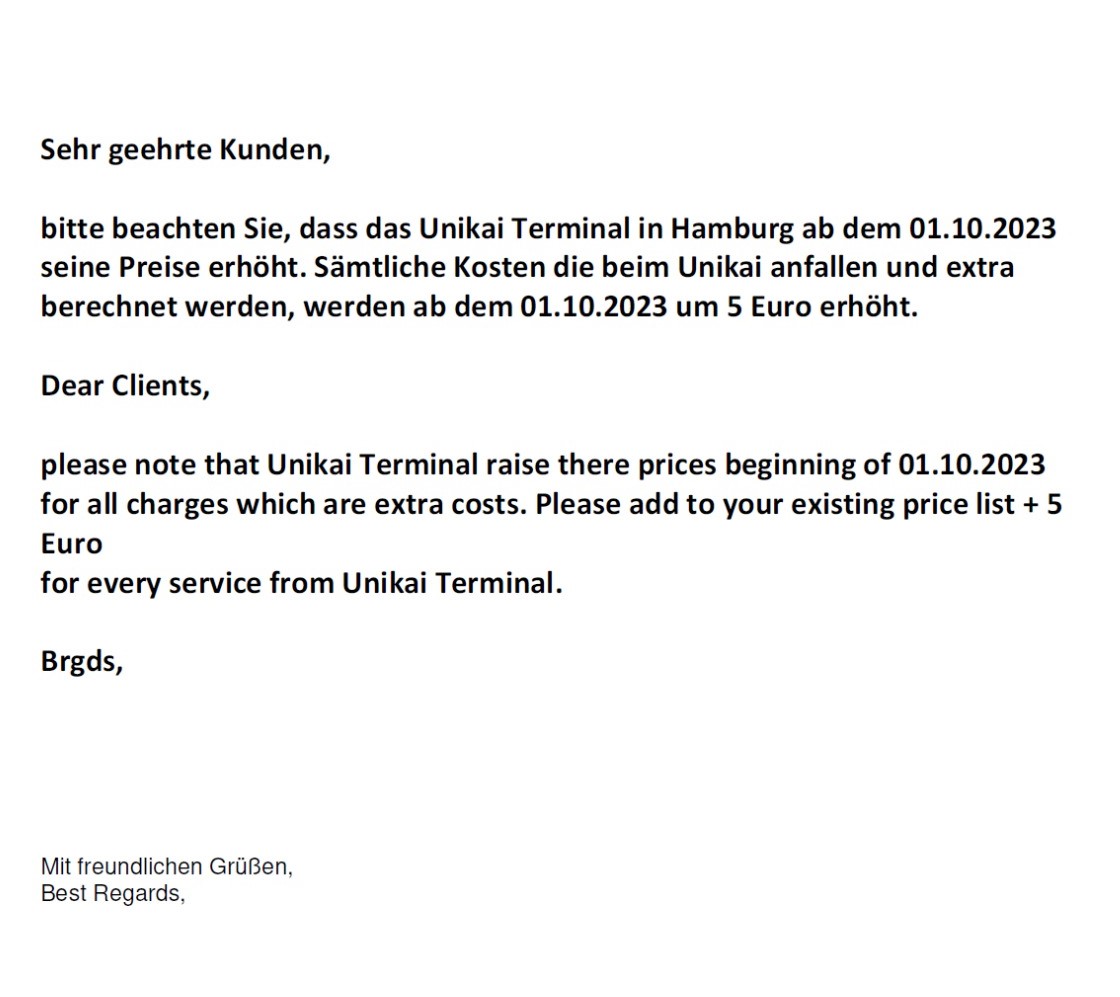 Sehr geehrte Kunden,

bitte beachten Sie, dass das Unikai Terminal in Hamburg ab dem 01.10.2023 seine Preise erhöht. Sämtliche Kosten die beim Unikai anfallen und extra berechnet werden, werden ab dem 01.10.2023 um 5 Euro erhöht.

Dear Clients,

please note that Unikai Terminal raise there prices beginning of 01.10.2023 for all charges which are extra costs. Please add to your existing price list + 5 Euro
for every service from Unikai Terminal.

Brgds,

Mit freundlichen Grüßen,
Best Regards,